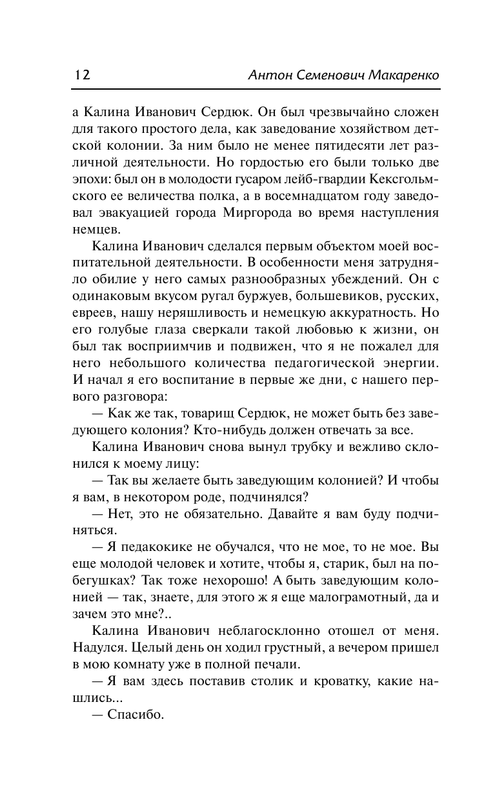 12 Антон Семенович Макаренко

а Калина Иванович Сердюк. Он был чрезвычайно сложен для такого простого дела, как заведование хозяйством детской колонии. За ним было не менее пятидесяти лет различной деятельности. Но гордостью его были только две эпохи: был он в молодости гусаром лейб-гвардии Кексгольмского ее величества полка, а в восемнадцатом году заведовал эвакуацией города Миргорода во время наступления немцев.

Калина Иванович сделался первым объектом моей воспитательной деятельности. В особенности меня затрудняло обилие у него самых разнообразных убеждений. Он с одинаковым вкусом ругал буржуев, большевиков, русских, евреев, нашу неряшливость и немецкую аккуратность. Но его голубые глаза сверкали такой любовью к жизни, он был так восприимчив и подвижен, что я не пожалел для него небольшого количества педагогической энергии. И начал я его воспитание в первые же дни, с нашего первого разговора:

— Как же так, товарищ Сердюк, не может быть без заведующего колония? Кто-нибудь должен отвечать за все.

Калина Иванович снова вынул трубку и вежливо склонился к моему лицу:

— Так вы желаете быть заведующим колонией? И чтобы я вам, в некотором роде, подчинялся?

— Нет, это не обязательно. Давайте я вам буду подчиняться.

— Я педакокике не обучался, что не мое, то не мое. Вы еще молодой человек и хотите, чтобы я, старик, был на побегушках? Так тоже нехорошо! А быть заведующим колонией — так, знаете, для этого ж я еще малограмотный, да и зачем это мне?..

Калина Иванович неблагосклонно отошел от меня. Надулся. Целый день он ходил грустный, а вечером пришел в мою комнату уже в полной печали.

— Я вам здесь поставив столик и кроватку, какие нашлись...

— Спасибо.